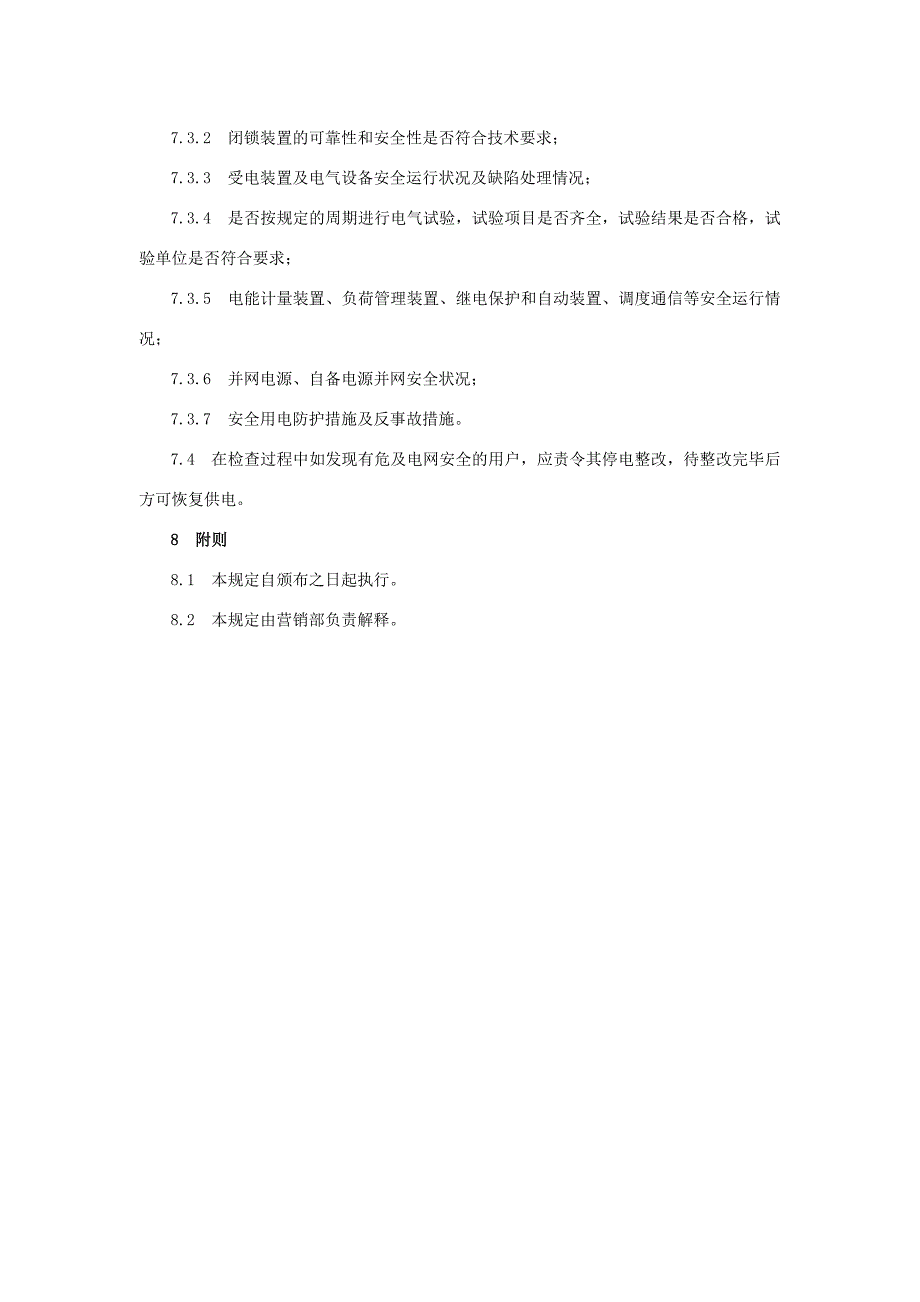 7.3.2　闭锁装置的可靠性和安全性是否符合技术要求；

7.3.3　受电装置及电气设备安全运行状况及缺陷处理情况；

7.3.4　是否按规定的周期进行电气试验，试验项目是否齐全，试验结果是否合格，试验单位是否符合要求；

7.3.5　电能计量装置、负荷管理装置、继电保护和自动装置、调度通信等安全运行情况；

7.3.6　并网电源、自备电源并网安全状况；

7.3.7　安全用电防护措施及反事故措施。

7.4　在检查过程中如发现有危及电网安全的用户，应责令其停电整改，待整改完毕后方可恢复供电。

8　附则

8.1　本规定自颁布之日起执行。

8.2　本规定由营销部负责解释。